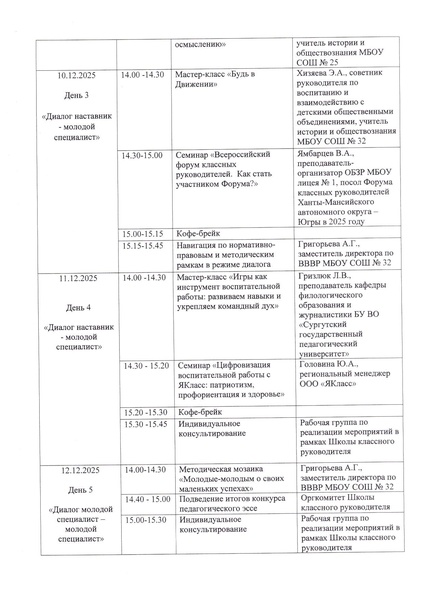 | | | осмыслению» | учитель истории и обществознания МБОУ СОШ № 25 |
|---|---|---|---|
| 10.12.2025 День 3 «Диалог наставник - молодой специалист» | 14.00 -14.30 | Мастер-класс «Будь в Движении» | Хизяева Э.А., советник руководителя по воспитанию и взаимодействию с детскими общественными объединениями, учитель истории и обществознания МБОУ СОШ № 32 |
| | 14.30-15.00 | Семинар «Всероссийский форум классных руководителей. Как стать участником Форума?» | Ямбарцев В.А., преподаватель-организатор ОБЗР МБОУ лицея № 1, посол Форума классных руководителей Ханты-Мансийского автономного округа – Югры в 2025 году |
| | 15.00-15.15 | Кофе-брейк | |
| | 15.15-15.45 | Навигация по нормативно-правовым и методическим рамкам в режиме диалога | Григорьева А.Г., заместитель директора по ВВВР МБОУ СОШ № 32 |
| 11.12.2025 День 4 «Диалог наставник - молодой специалист» | 14.00 -14.30 | Мастер-класс «Игры как инструмент воспитательной работы: развиваем навыки и укрепляем командный дух» | Гризлюк Л.В., преподаватель кафедры филологического образования и журналистики БУ ВО «Сургутский государственный педагогический университет» |
| | 14.30 - 15.20 | Семинар «Цифровизация воспитательной работы с ЯКласс: патриотизм, профориентация и здоровье» | Головина Ю.А., региональный менеджер ООО «ЯКласс» |
| | 15.20 -15.30 | Кофе-брейк | |
| | 15.30 -15.45 | Индивидуальное консультирование | Рабочая группа по реализации мероприятий в рамках Школы классного руководителя |
| 12.12.2025 День 5 «Диалог молодой специалист – молодой специалист» | 14.00-14.30 | Методическая мозаика «Молодые-молодым о своих маленьких успехах» | Григорьева А.Г., заместитель директора по ВВВР МБОУ СОШ № 32 |
| | 14.40 - 15.00 | Подведение итогов конкурса педагогического эссе | Оргкомитет Школы классного руководителя |
| | 15.00-15.30 | Индивидуальное консультирование | Рабочая группа по реализации мероприятий в рамках Школы классного руководителя |